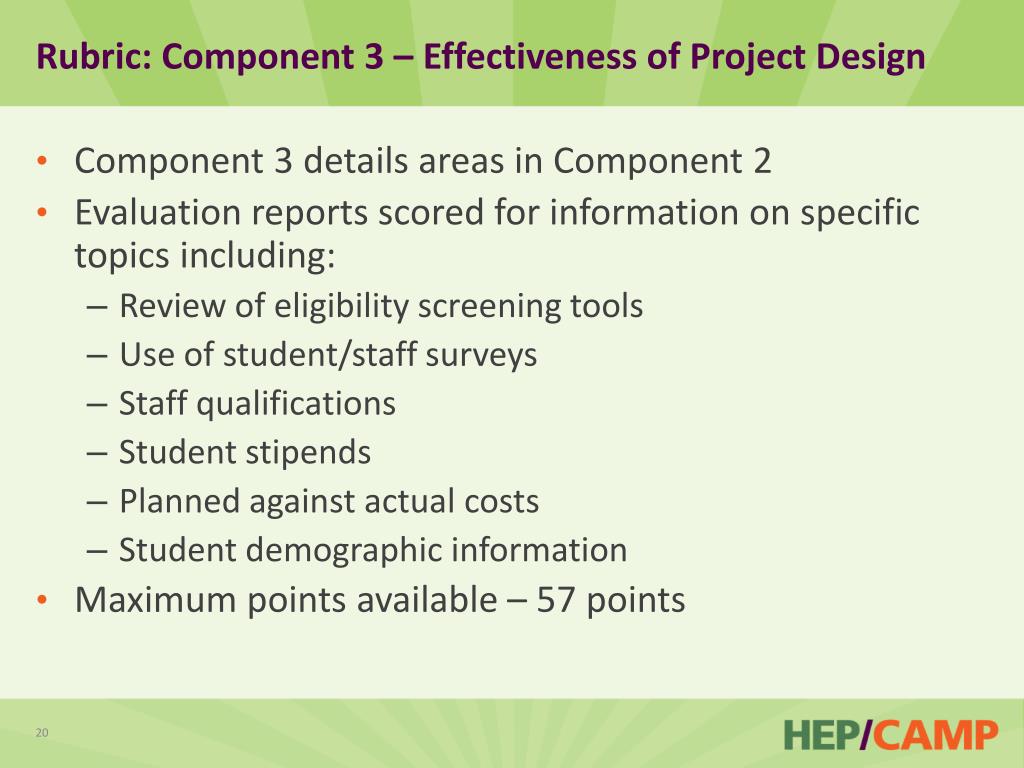 Rubric: Component 3 – Effectiveness of Project Design

• Component 3 details areas in Component 2
• Evaluation reports scored for information on specific topics including:
– Review of eligibility screening tools
– Use of student/staff surveys
– Staff qualifications
– Student stipends
– Planned against actual costs
– Student demographic information
• Maximum points available – 57 points

20

HEP/CAMP